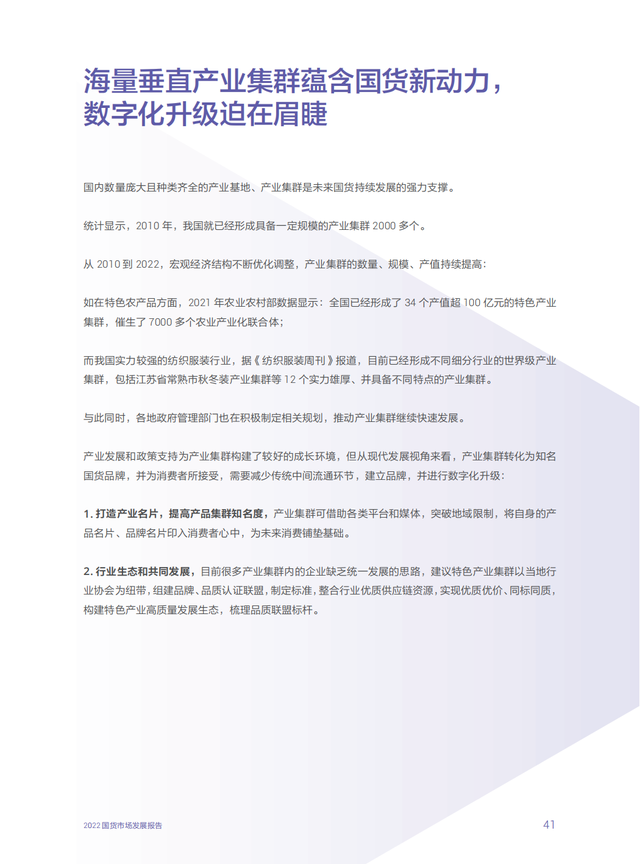 海量垂直产业集群蕴含国货新动力，数字化升级迫在眉睫

国内数量庞大且种类齐全的产业基地、产业集群是未来国货持续发展的强力支撑。

统计显示，2010 年，我国就已经形成具备一定规模的产业集群 2000 多个。

从 2010 到 2022，宏观经济结构不断优化调整，产业集群的数量、规模、产值持续提高：

如在特色农产品方面，2021 年农业农村部数据显示：全国已经形成了 34 个产值超 100 亿元的特色产业集群，催生了 7000 多个农业产业化联合体；

而我国实力较强的纺织服装行业，据《纺织服装周刊》报道，目前已经形成不同细分行业的世界级产业集群，包括江苏省常熟市秋冬装产业集群等 12 个实力雄厚、并具备不同特点的产业集群。

与此同时，各地政府管理部门也在积极制定相关规划，推动产业集群继续快速发展。

产业发展和政策支持为产业集群构建了较好的成长环境，但从现代发展视角来看，产业集群转化为知名国货品牌，并为消费者所接受，需要减少传统中间流通环节，建立品牌，并进行数字化升级：

1. 打造产业名片，提高产品集群知名度，产业集群可借助各类平台和媒体，突破地域限制，将自身的产品名片、品牌名片印入消费者心中，为未来消费铺垫基础。

2. 行业生态和共同发展，目前很多产业集群内的企业缺乏统一发展的思路，建议特色产业集群以当地行业协会为纽带，组建品牌、品质认证联盟，制定标准，整合行业优质供应链资源，实现优质优价、同标同质，构建特色产业高质量发展生态，梳理品质联盟标杆。

2022 国货市场发展报告

41